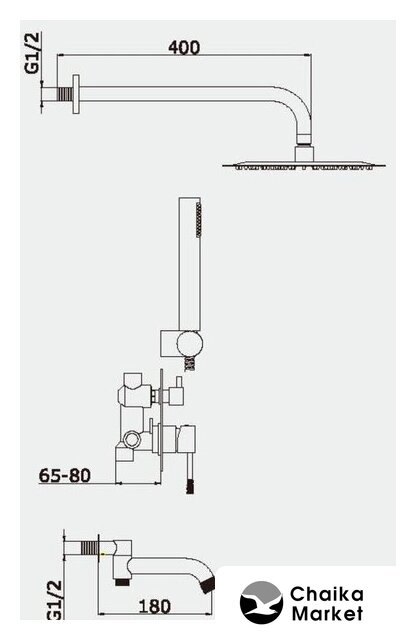 G1/2
400
65-80
G1/2
180
Chaika
Market